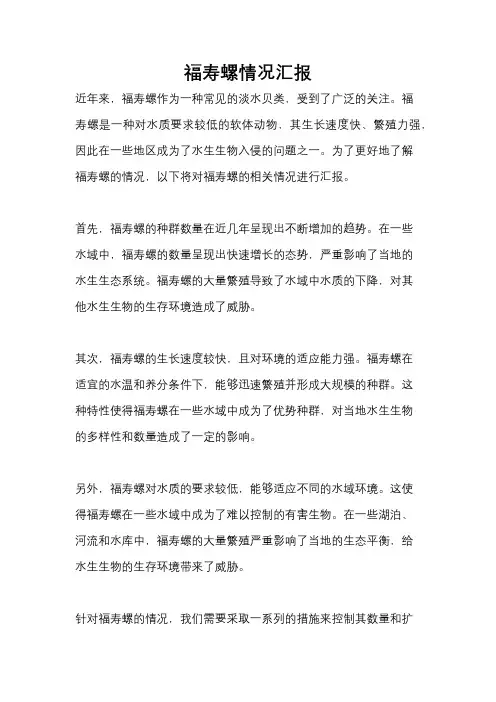 福寿螺情况汇报

近年来，福寿螺作为一种常见的淡水贝类，受到了广泛的关注。福寿螺是一种对水质要求较低的软体动物，其生长速度快、繁殖力强，因此在一些地区成为了水生生物入侵的问题之一。为了更好地了解福寿螺的情况，以下将对福寿螺的相关情况进行汇报。

首先，福寿螺的种群数量在近几年呈现出不断增加的趋势。在一些水域中，福寿螺的数量呈现出快速增长的态势，严重影响了当地的水生生态系统。福寿螺的大量繁殖导致了水域中水质的下降，对其他水生生物的生存环境造成了威胁。

其次，福寿螺的生长速度较快，且对环境的适应能力强。福寿螺在适宜的水温和养分条件下，能够迅速繁殖并形成大规模的种群。这种特性使得福寿螺在一些水域中成为了优势种群，对当地水生生物的多样性和数量造成了一定的影响。

另外，福寿螺对水质的要求较低，能够适应不同的水域环境。这使得福寿螺在一些水域中成为了难以控制的有害生物。在一些湖泊、河流和水库中，福寿螺的大量繁殖严重影响了当地的生态平衡，给水生生物的生存环境带来了威胁。

针对福寿螺的情况，我们需要采取一系列的措施来控制其数量和扩